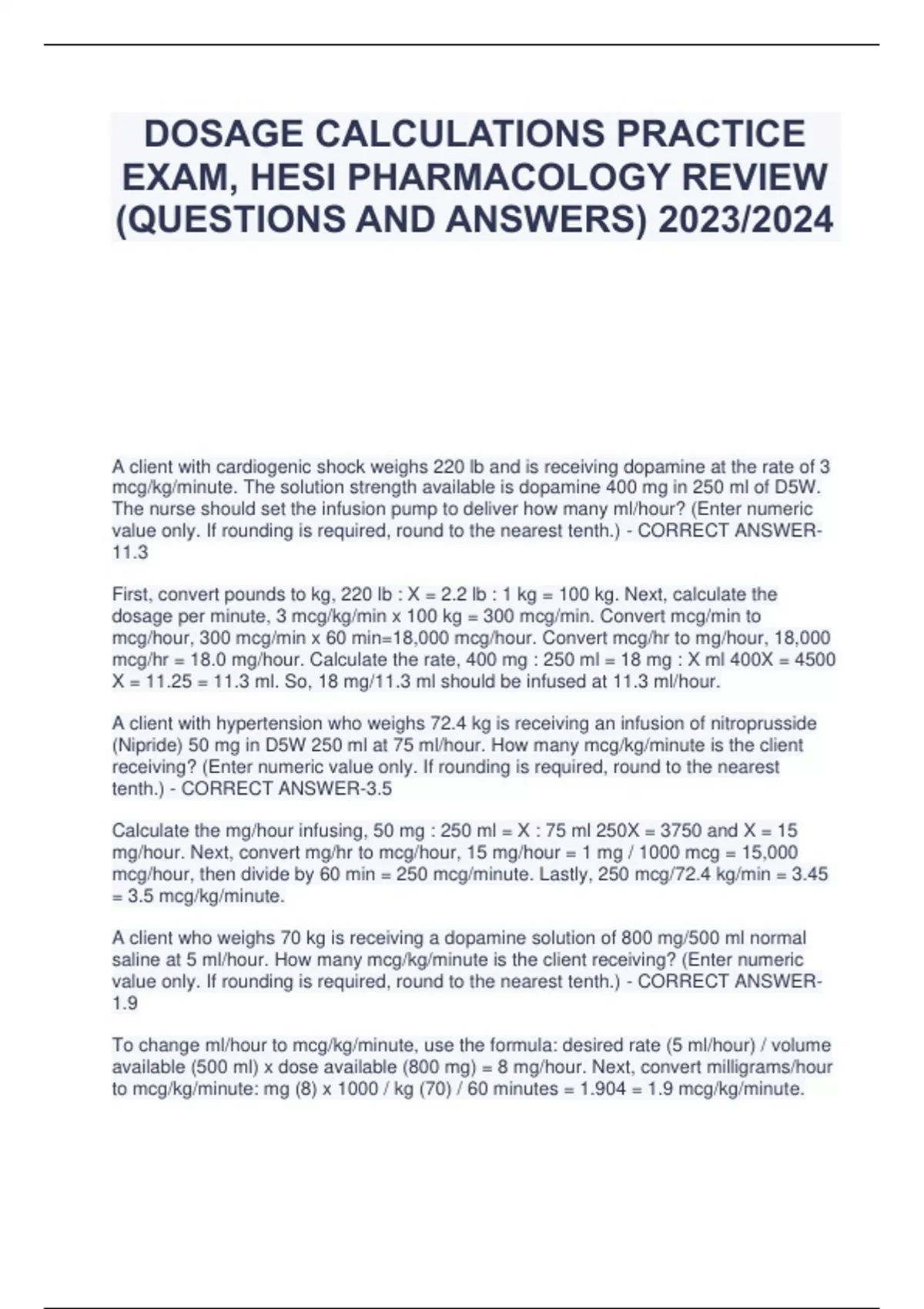 DOSAGE CALCULATIONS PRACTICE EXAM, HESI PHARMACOLOGY REVIEW (QUESTIONS AND ANSWERS) 2023/2024

A client with cardiogenic shock weighs 220 lb and is receiving dopamine at the rate of 3 mcg/kg/minute. The solution strength available is dopamine 400 mg in 250 ml of D5W. The nurse should set the infusion pump to deliver how many ml/hour? (Enter numeric value only. If rounding is required, round to the nearest tenth.) - CORRECT ANSWER-11.3

First, convert pounds to kg, 220 lb : X = 2.2 lb : 1 kg = 100 kg. Next, calculate the dosage per minute, 3 mcg/kg/min x 100 kg = 300 mcg/min. Convert mcg/min to mcg/hour, 300 mcg/min x 60 min=18,000 mcg/hour. Convert mcg/hr to mg/hour, 18,000 mcg/hr = 18.0 mg/hour. Calculate the rate, 400 mg : 250 ml = 18 mg : X ml 400X = 4500 X = 11.25 = 11.3 ml. So, 18 mg/11.3 ml should be infused at 11.3 ml/hour.

A client with hypertension who weighs 72.4 kg is receiving an infusion of nitroprusside (Nipride) 50 mg in D5W 250 ml at 75 ml/hour. How many mcg/kg/minute is the client receiving? (Enter numeric value only. If rounding is required, round to the nearest tenth.) - CORRECT ANSWER-3.5

Calculate the mg/hour infusing, 50 mg : 250 ml = X : 75 ml 250X = 3750 and X = 15 mg/hour. Next, convert mg/hr to mcg/hour, 15 mg/hour = 1 mg / 1000 mcg = 15,000 mcg/hour, then divide by 60 min = 250 mcg/minute. Lastly, 250 mcg/72.4 kg/min = 3.45 = 3.5 mcg/kg/minute.

A client who weighs 70 kg is receiving a dopamine solution of 800 mg/500 ml normal saline at 5 ml/hour. How many mcg/kg/minute is the client receiving? (Enter numeric value only. If rounding is required, round to the nearest tenth.) - CORRECT ANSWER-1.9

To change ml/hour to mcg/kg/minute, use the formula: desired rate (5 ml/hour) / volume available (500 ml) x dose available (800 mg) = 8 mg/hour. Next, convert milligrams/hour to mcg/kg/minute: mg (8) x 1000 / kg (70) / 60 minutes = 1.904 = 1.9 mcg/kg/minute.